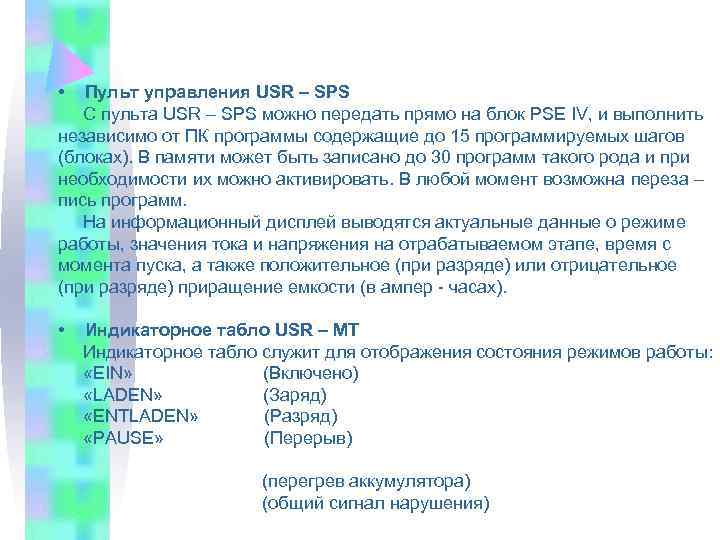 • Пульт управления USR – SPS

С пульта USR – SPS можно передать прямо на блок PSE IV, и выполнить независимо от ПК программы содержащие до 15 программируемых шагов (блоках). В памяти может быть записано до 30 программ такого рода и при необходимости их можно активировать. В любой момент возможна переза – пись программ.

На информационный дисплей выводятся актуальные данные о режиме работы, значения тока и напряжения на отрабатываемом этапе, время с момента пуска, а также положительное (при разряде) или отрицательное (при разряде) приращение емкости (в ампер - часах).

• Индикаторное табло USR – MT

Индикаторное табло служит для отображения состояния режимов работы:

«EIN» (Включено)
«LADEN» (Заряд)
«ENTLADEN» (Разряд)
«PAUSE» (Перерыв)

(перегрев аккумулятора)
(общий сигнал нарушения)